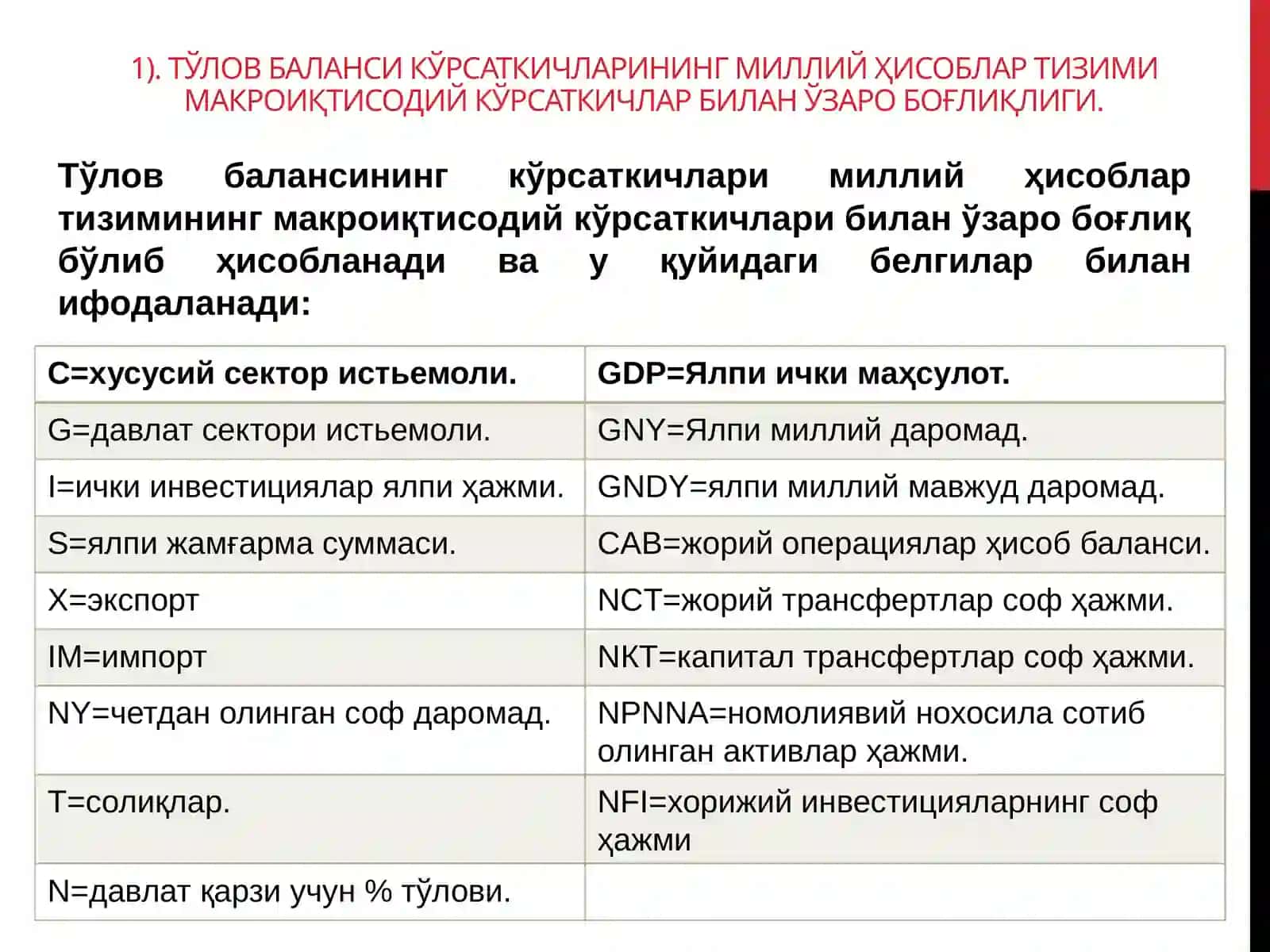 1). ТЎЛОВ БАЛАНСИ КЎРСАТКИЧЛАРИНИНГ МИЛЛИЙ ҲИСОБЛАР ТИЗИМИ МАКРОИҚТИСОДИЙ КЎРСАТКИЧЛАР БИЛАН ЎЗАРО БОҒЛИҚЛИГИ.

Тўлов балансининг кўрсаткичлари миллий ҳисоблар тизимининг макроиқтисодий кўрсаткичлари билан ўзаро боғлиқ бўлиб ҳисобланади ва у қуйидаги белгилар билан ифодаланади:

| C=хусусий сектор истьемоли. | GDP=Ялпи ички маҳсулот. |
|---|---|
| G=давлат сектори истьемоли. | GNY=Ялпи миллий даромад. |
| I=ички инвестициялар ялпи ҳажми. | GNDY=ялпи миллий мавжуд даромад. |
| S=ялпи жамғарма суммаси. | CAB=жорий операциялар ҳисоб баланси. |
| X=экспорт | NCT=жорий трансфертлар соф ҳажми. |
| IM=импорт | NKT=капитал трансфертлар соф ҳажми. |
| NY=четдан олинган соф даромад. | NPNNA=номолиявий нохосила сотиб олинган активлар ҳажми. |
| T=солиқлар. | NFI=хорижий инвестицияларнинг соф ҳажми |
| N=давлат қарзи учун % тўлови. | |